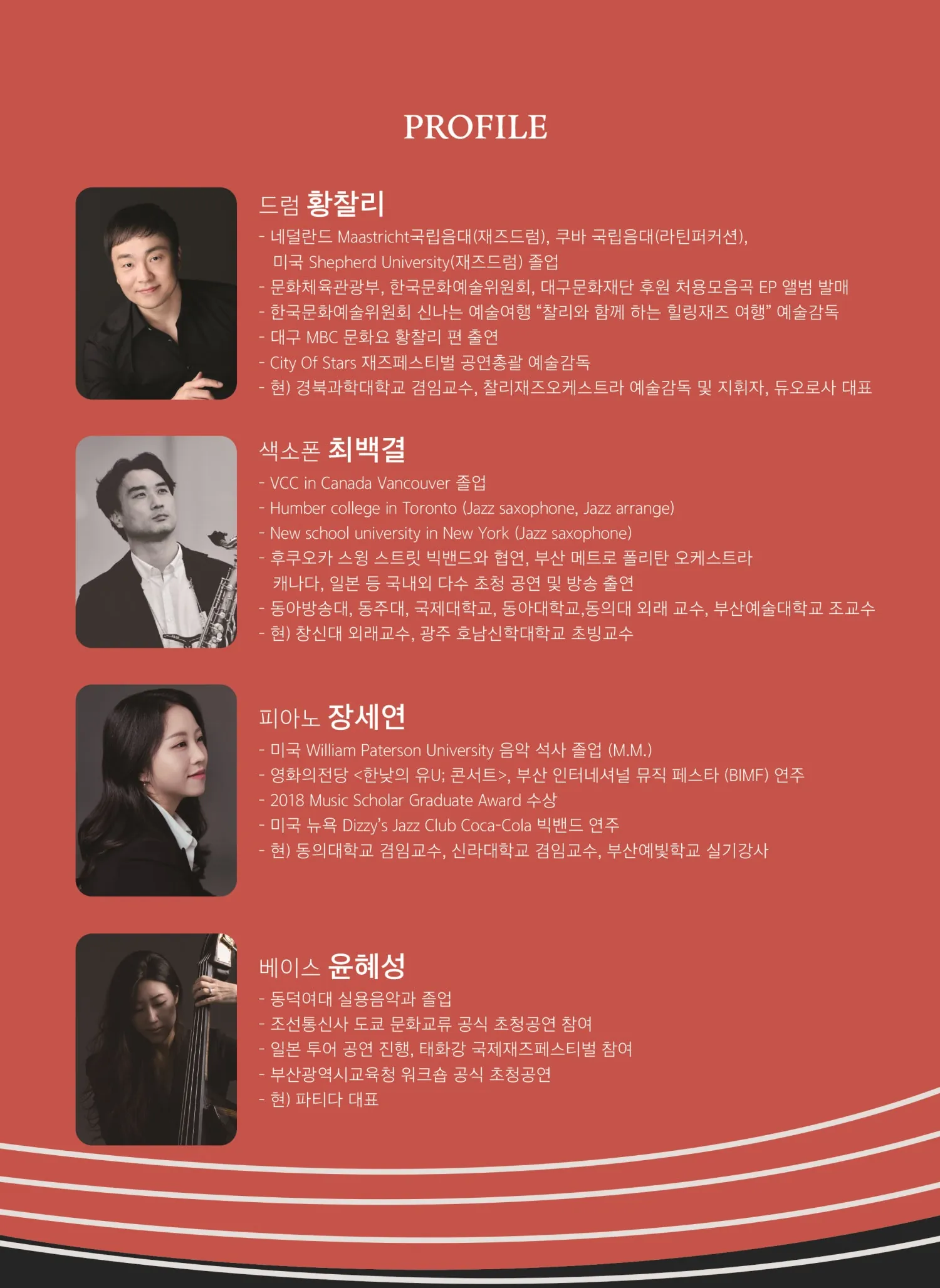 PROFILE

드럼 황찰리

- 네덜란드 Maastricht국립음대(재즈드럼), 쿠바 국립음대(라틴퍼커션), 미국 Shepherd University(재즈드럼) 졸업
- 문화체육관광부, 한국문화예술위원회, 대구문화재단 후원 처용모음곡 EP 앨범 발매
- 한국문화예술위원회 신나는 예술여행 "찰리와 함께 하는 힐링재즈 여행" 예술감독
- 대구 MBC 문화요 황찰리 편 출연
- City Of Stars 재즈페스티벌 공연총괄 예술감독
- 현) 경북과학대학교 겸임교수, 찰리재즈오케스트라 예술감독 및 지휘자, 듀오로사 대표

색소폰 최백결

- VCC in Canada Vancouver 졸업
- Humber college in Toronto (Jazz saxophone, Jazz arrange)
- New school university in New York (Jazz saxophone)
- 후쿠오카 스윙 스트릿 빅밴드와 협연, 부산 메트로 폴리탄 오케스트라 캐나다, 일본 등 국내외 다수 초청 공연 및 방송 출연
- 동아방송대, 동주대, 국제대학교, 동아대학교,동의대 외래 교수, 부산예술대학교 조교수
- 현) 창신대 외래교수, 광주 호남신학대학교 초빙교수

피아노 장세연

- 미국 William Paterson University 음악 석사 졸업 (M.M.)
- 영화의전당 <한낮의 유U; 콘서트>, 부산 인터네셔널 뮤직 페스타 (BIMF) 연주
- 2018 Music Scholar Graduate Award 수상
- 미국 뉴욕 Dizzy's Jazz Club Coca-Cola 빅밴드 연주
- 현) 동의대학교 겸임교수, 신라대학교 겸임교수, 부산예빛학교 실기강사

베이스 윤혜성

- 동덕여대 실용음악과 졸업
- 조선통신사 도쿄 문화교류 공식 초청공연 참여
- 일본 투어 공연 진행, 태화강 국제재즈페스티벌 참여
- 부산광역시교육청 워크숍 공식 초청공연
- 현) 파티다 대표